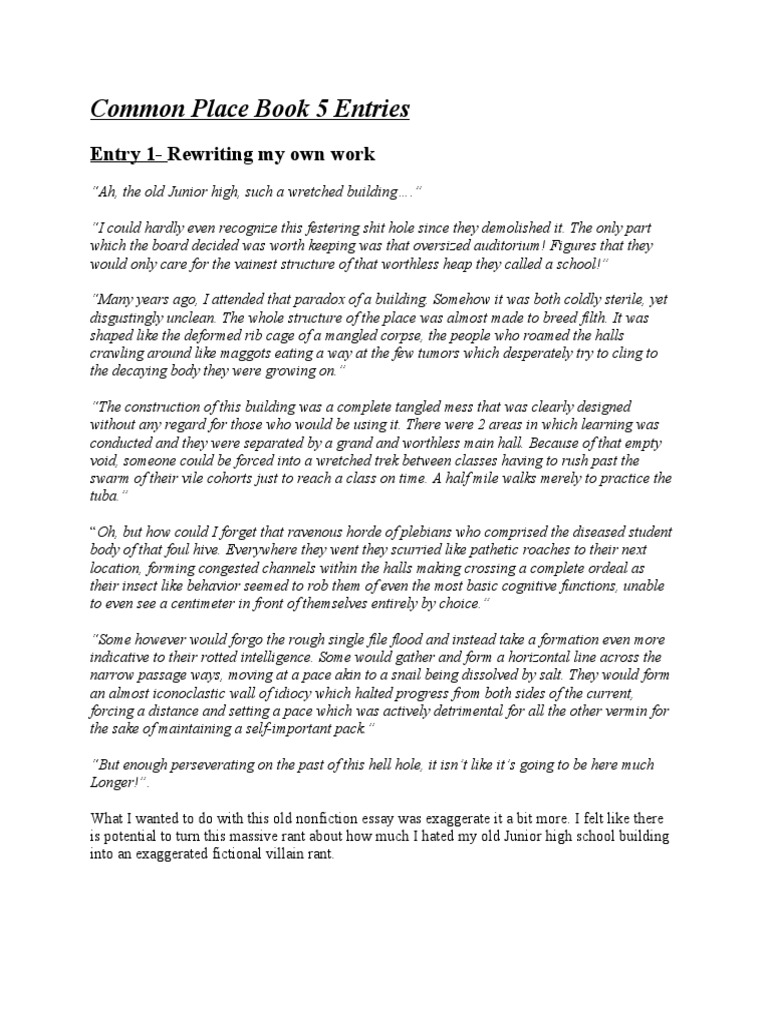 Common Place Book 5 Entries

Entry 1- Rewriting my own work

"Ah, the old Junior high, such a wretched building…."

"I could hardly even recognize this festering shit hole since they demolished it. The only part which the board decided was worth keeping was that oversized auditorium! Figures that they would only care for the vainest structure of that worthless heap they called a school!"

"Many years ago, I attended that paradox of a building. Somehow it was both coldly sterile, yet disgustingly unclean. The whole structure of the place was almost made to breed filth. It was shaped like the deformed rib cage of a mangled corpse, the people who roamed the halls crawling around like maggots eating a way at the few tumors which desperately try to cling to the decaying body they were growing on."

"The construction of this building was a complete tangled mess that was clearly designed without any regard for those who would be using it. There were 2 areas in which learning was conducted and they were separated by a grand and worthless main hall. Because of that empty void, someone could be forced into a wretched trek between classes having to rush past the swarm of their vile cohorts just to reach a class on time. A half mile walks merely to practice the tuba."

"Oh, but how could I forget that ravenous horde of plebians who comprised the diseased student body of that foul hive. Everywhere they went they scurried like pathetic roaches to their next location, forming congested channels within the halls making crossing a complete ordeal as their insect like behavior seemed to rob them of even the most basic cognitive functions, unable to even see a centimeter in front of themselves entirely by choice."

"Some however would forgo the rough single file flood and instead take a formation even more indicative to their rotted intelligence. Some would gather and form a horizontal line across the narrow passage ways, moving at a pace akin to a snail being dissolved by salt. They would form an almost iconoclastic wall of idiocy which halted progress from both sides of the current, forcing a distance and setting a pace which was actively detrimental for all the other vermin for the sake of maintaining a self-important pack."

"But enough perseverating on the past of this hell hole, it isn't like it's going to be here much Longer!".

What I wanted to do with this old nonfiction essay was exaggerate it a bit more. I felt like there is potential to turn this massive rant about how much I hated my old Junior high school building into an exaggerated fictional villain rant.